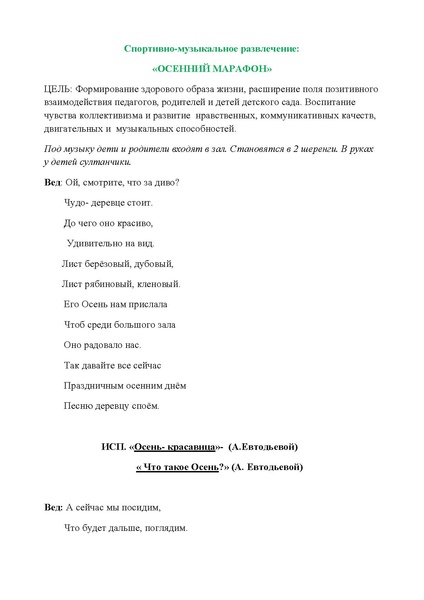 Спортивно-музыкальное развлечение:

«ОСЕННИЙ МАРАФОН»

ЦЕЛЬ: Формирование здорового образа жизни, расширение поля позитивного взаимодействия педагогов, родителей и детей детского сада. Воспитание чувства коллективизма и развитие нравственных, коммуникативных качеств, двигательных и музыкальных способностей.

Под музыку дети и родители входят в зал. Становятся в 2 шеренги. В руках у детей султанчики.

Вед: Ой, смотрите, что за диво?

Чудо- деревце стоит.

До чего оно красиво,

Удивительно на вид.

Лист берёзовый, дубовый,

Лист рябиновый, кленовый.

Его Осень нам прислала

Чтоб среди большого зала

Оно радовало нас.

Так давайте все сейчас

Праздничным осенним днём

Песню деревцу споём.

ИСП. «Осень- красавица»- (А.Евтодьевой)

« Что такое Осень?» (А. Евтодьевой)

Вед: А сейчас мы посидим,

Что будет дальше, поглядим.